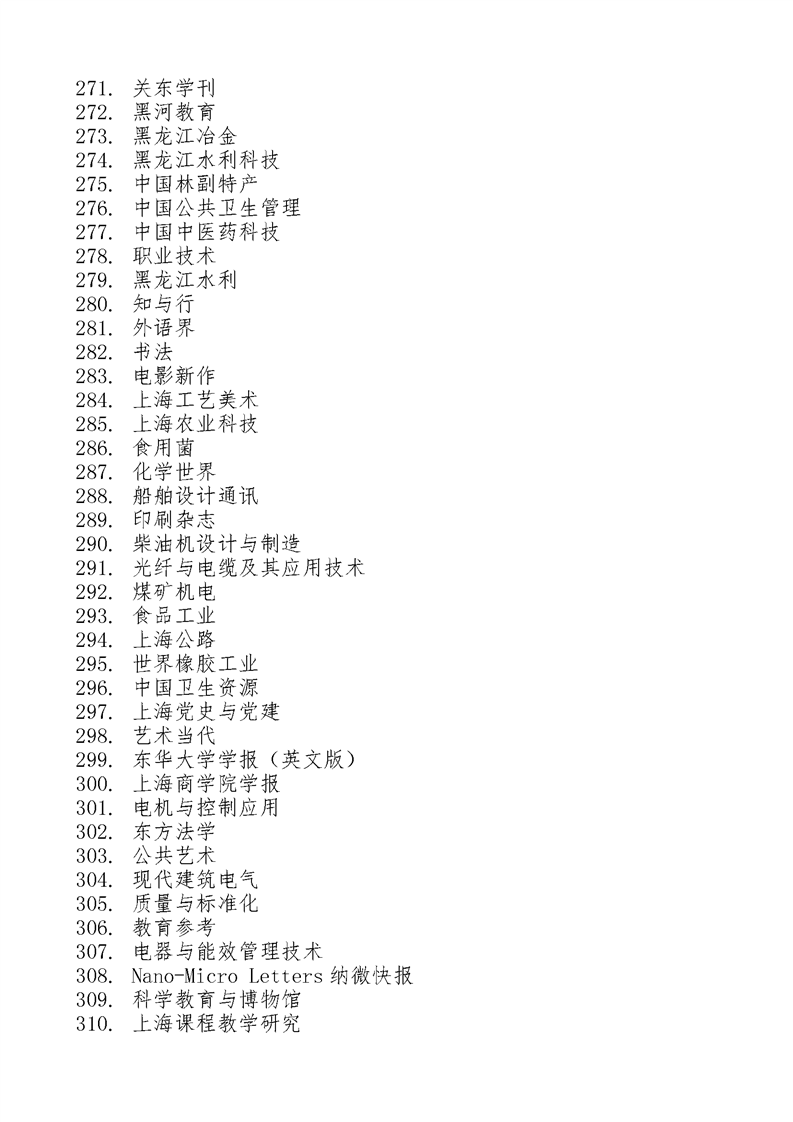 271. 关东学刊
272. 黑河教育
273. 黑龙江冶金
274. 黑龙江水利科技
275. 中国林副特产
276. 中国公共卫生管理
277. 中国中医药科技
278. 职业技术
279. 黑龙江水利
280. 知与行
281. 外语界
282. 书法
283. 电影新作
284. 上海工艺美术
285. 上海农业科技
286. 食用菌
287. 化学世界
288. 船舶设计通讯
289. 印刷杂志
290. 柴油机设计与制造
291. 光纤与电缆及其应用技术
292. 煤矿机电
293. 食品工业
294. 上海公路
295. 世界橡胶工业
296. 中国卫生资源
297. 上海党史与党建
298. 艺术当代
299. 东华大学学报（英文版）
300. 上海商学院学报
301. 电机与控制应用
302. 东方法学
303. 公共艺术
304. 现代建筑电气
305. 质量与标准化
306. 教育参考
307. 电器与能效管理技术
308. Nano-Micro Letters 纳微快报
309. 科学教育与博物馆
310. 上海课程教学研究